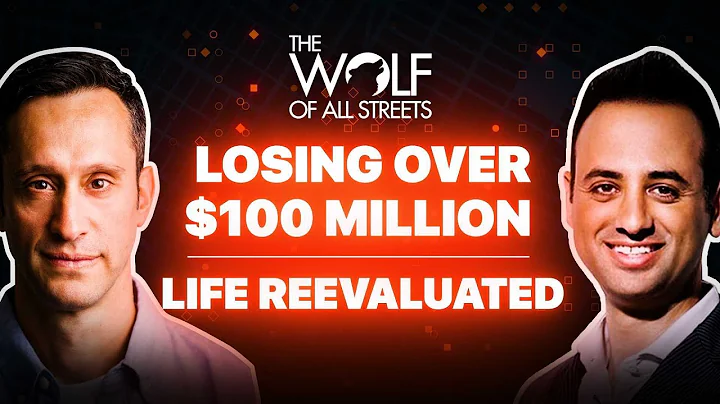 THE WOLF OF ALL STREETS

LOSING OVER $100 MILLION

LIFE REEVALUATED